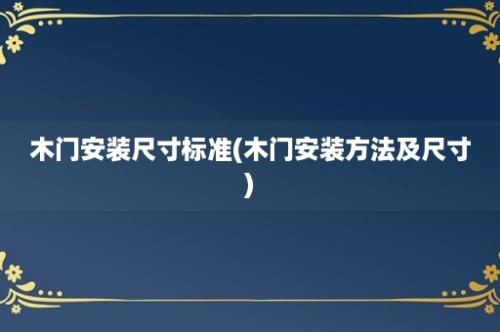 木门安装尺寸标准(木门安装方法及尺寸)